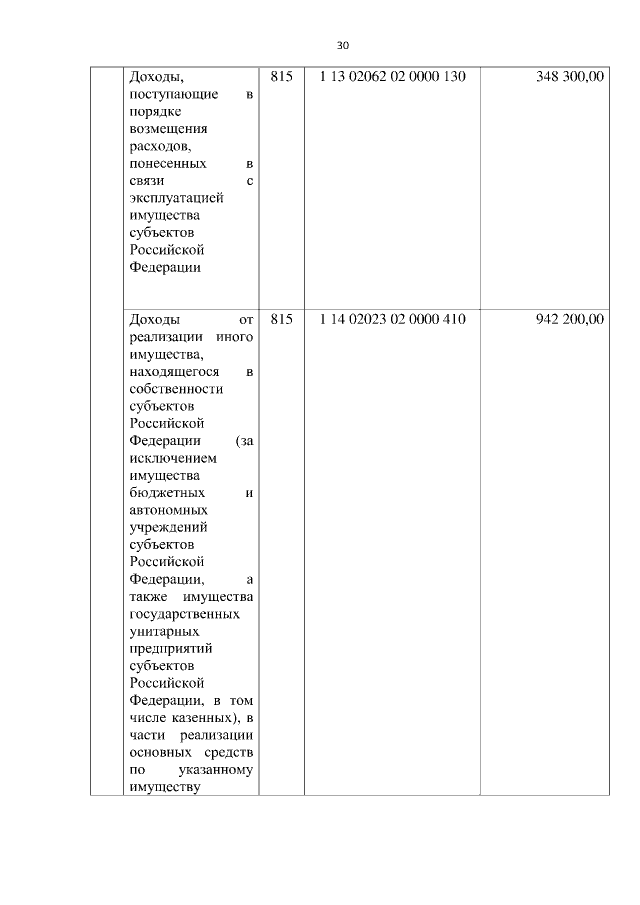 30

|  | Доходы, поступающие в порядке возмещения расходов, понесенных в связи с эксплуатацией имущества субъектов Российской Федерации | 815 | 1 13 02062 02 0000 130 | 348 300,00 |
|---|---|---|---|---|
|  | Доходы от реализации иного имущества, находящегося в собственности субъектов Российской Федерации (за исключением имущества бюджетных и автономных учреждений субъектов Российской Федерации, а также имущества государственных унитарных предприятий субъектов Российской Федерации, в том числе казенных), в части реализации основных средств по указанному имуществу | 815 | 1 14 02023 02 0000 410 | 942 200,00 |